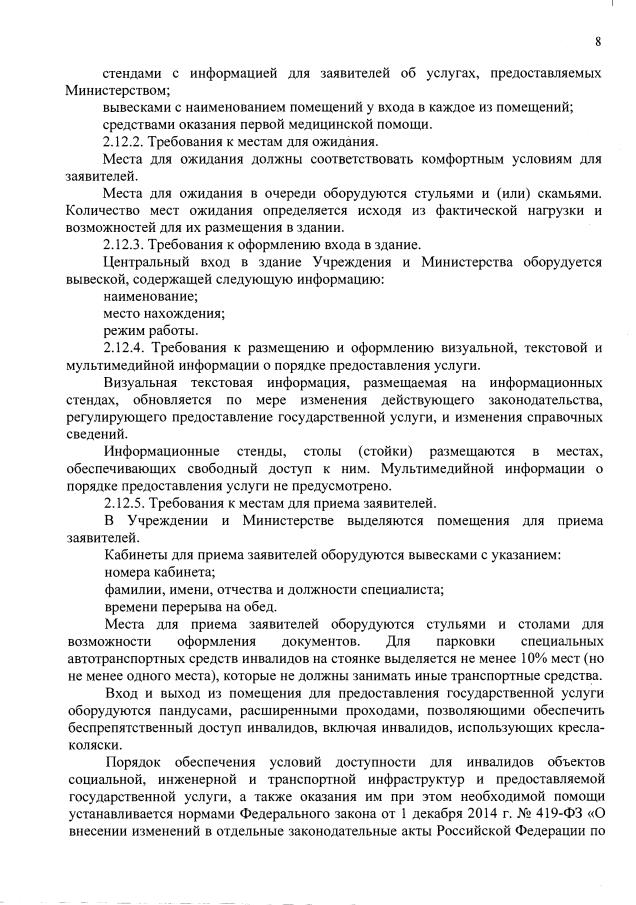 8

стендами с информацией для заявителей об услугах, предоставляемых Министерством;

вывесками с наименованием помещений у входа в каждое из помещений;

средствами оказания первой медицинской помощи.

2.12.2. Требования к местам для ожидания.

Места для ожидания должны соответствовать комфортным условиям для заявителей.

Места для ожидания в очереди оборудуются стульями и (или) скамьями. Количество мест ожидания определяется исходя из фактической нагрузки и возможностей для их размещения в здании.

2.12.3. Требования к оформлению входа в здание.

Центральный вход в здание Учреждения и Министерства оборудуется вывеской, содержащей следующую информацию:

наименование;

место нахождения;

режим работы.

2.12.4. Требования к размещению и оформлению визуальной, текстовой и мультимедийной информации о порядке предоставления услуги.

Визуальная текстовая информация, размещаемая на информационных стендах, обновляется по мере изменения действующего законодательства, регулирующего предоставление государственной услуги, и изменения справочных сведений.

Информационные стенды, столы (стойки) размещаются в местах, обеспечивающих свободный доступ к ним. Мультимедийной информации о порядке предоставления услуги не предусмотрено.

2.12.5. Требования к местам для приема заявителей.

В Учреждении и Министерстве выделяются помещения для приема заявителей.

Кабинеты для приема заявителей оборудуются вывесками с указанием:

номера кабинета;

фамилии, имени, отчества и должности специалиста;

времени перерыва на обед.

Места для приема заявителей оборудуются стульями и столами для возможности оформления документов. Для парковки специальных автотранспортных средств инвалидов на стоянке выделяется не менее 10% мест (но не менее одного места), которые не должны занимать иные транспортные средства.

Вход и выход из помещения для предоставления государственной услуги оборудуются пандусами, расширенными проходами, позволяющими обеспечить беспрепятственный доступ инвалидов, включая инвалидов, использующих кресла-коляски.

Порядок обеспечения условий доступности для инвалидов объектов социальной, инженерной и транспортной инфраструктур и предоставляемой государственной услуги, а также оказания им при этом необходимой помощи устанавливается нормами Федерального закона от 1 декабря 2014 г. № 419-ФЗ «О внесении изменений в отдельные законодательные акты Российской Федерации по